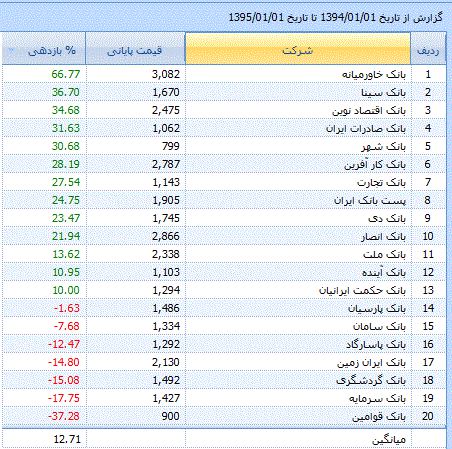 گزارش از تاریخ 1394/01/01 تا تاریخ 1395/01/01

| ردیف | شرکت | قیمت پایانی | % بازدهی |
|---|---|---|---|
| 1 | بانک خاورمیانه | 3,082 | 66.77 |
| 2 | بانک سینا | 1,670 | 36.70 |
| 3 | بانک اقتصاد نوین | 2,475 | 34.68 |
| 4 | بانک صادرات ایران | 1,062 | 31.63 |
| 5 | بانک شهر | 799 | 30.68 |
| 6 | بانک کار آفرین | 2,787 | 28.19 |
| 7 | بانک تجارت | 1,143 | 27.54 |
| 8 | پست بانک ایران | 1,905 | 24.75 |
| 9 | بانک دی | 1,745 | 23.47 |
| 10 | بانک انصار | 2,866 | 21.94 |
| 11 | بانک ملت | 2,338 | 13.62 |
| 12 | بانک آینده | 1,103 | 10.95 |
| 13 | بانک حکمت ایرانیان | 1,294 | 10.00 |
| 14 | بانک پارسیان | 1,486 | -1.63 |
| 15 | بانک سامان | 1,334 | -7.68 |
| 16 | بانک پاسارگاد | 1,292 | -12.47 |
| 17 | بانک ایران زمین | 2,130 | -14.80 |
| 18 | بانک گردشگری | 1,492 | -15.08 |
| 19 | بانک سرمایه | 1,427 | -17.75 |
| 20 | بانک قوامین | 900 | -37.28 |
| | میانگین | | 12.71 |